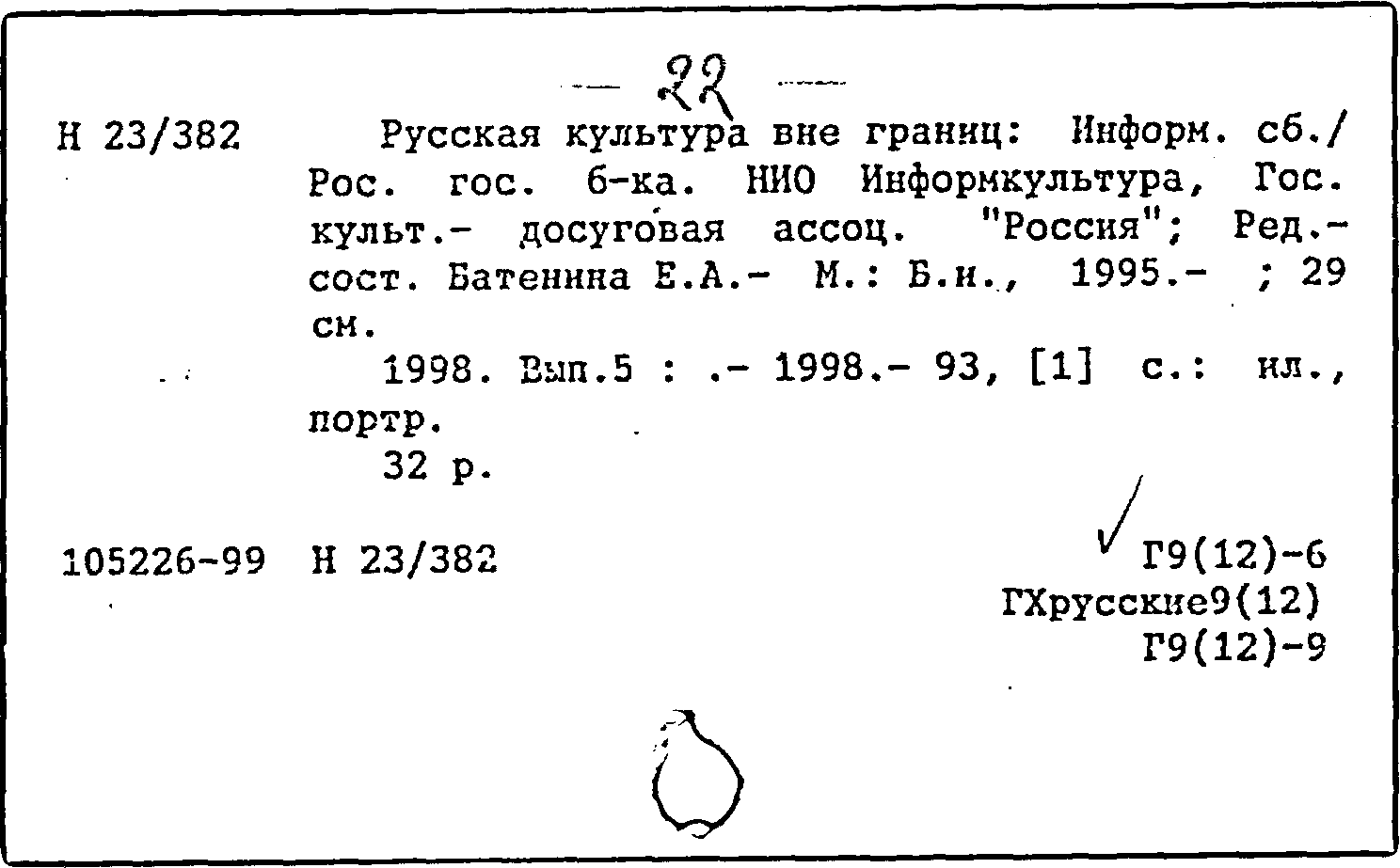 — 22 —

Н 23/382 Русская культура вне границ: Информ. сб./ Рос. гос. б-ка. НИО Информкультура, Гос. культ.- досуговая ассоц. "Россия"; Ред.- сост. Батенина Е.А.- М.: Б.и., 1995.- ; 29 см.

1998. Вып.5 : .- 1998.- 93, [1] с.: ил., портр.

32 р.

105226-99 Н 23/382

Г9(12)-6
ГХрусские9(12)
Г9(12)-9